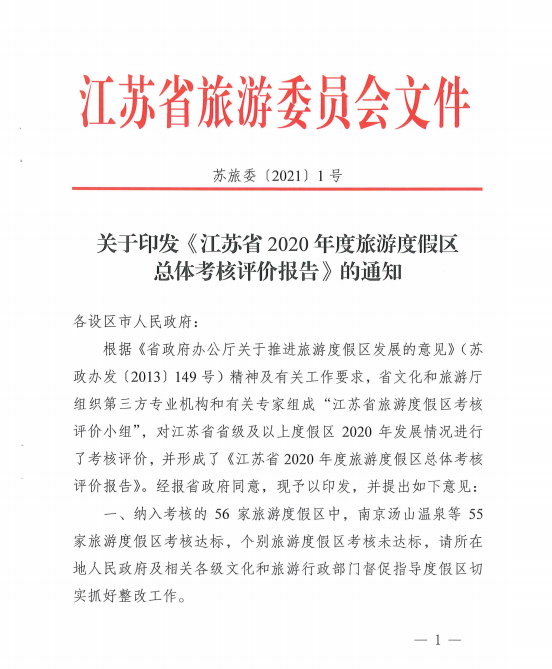 江苏省旅游委员会文件

苏旅委〔2021〕1号

关于印发《江苏省2020年度旅游度假区总体考核评价报告》的通知

各设区市人民政府：

根据《省政府办公厅关于推进旅游度假区发展的意见》（苏政办发〔2013〕149号）精神及有关工作要求，省文化和旅游厅组织第三方专业机构和有关专家组成“江苏省旅游度假区考核评价小组”，对江苏省省级及以上度假区2020年发展情况进行了考核评价，并形成了《江苏省2020年度旅游度假区总体考核评价报告》。经报省政府同意，现予以印发，并提出如下意见：

一、纳入考核的56家旅游度假区中，南京汤山温泉等55家旅游度假区考核达标，个别旅游度假区考核未达标，请所在地人民政府及相关各级文化和旅游行政部门督促指导度假区切实抓好整改工作。

— 1 —